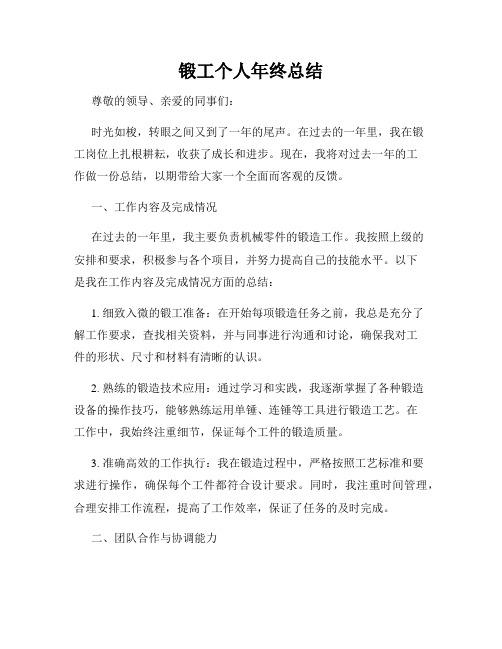 锻工个人年终总结

尊敬的领导、亲爱的同事们：

时光如梭，转眼之间又到了一年的尾声。在过去的一年里，我在锻工岗位上扎根耕耘，收获了成长和进步。现在，我将对过去一年的工作做一份总结，以期带给大家一个全面而客观的反馈。

一、工作内容及完成情况

在过去的一年里，我主要负责机械零件的锻造工作。我按照上级的安排和要求，积极参与各个项目，并努力提高自己的技能水平。以下是我在工作内容及完成情况方面的总结：

1. 细致入微的锻工准备：在开始每项锻造任务之前，我总是充分了解工作要求，查找相关资料，并与同事进行沟通和讨论，确保我对工件的形状、尺寸和材料有清晰的认识。

2. 熟练的锻造技术应用：通过学习和实践，我逐渐掌握了各种锻造设备的操作技巧，能够熟练运用单锤、连锤等工具进行锻造工艺。在工作中，我始终注重细节，保证每个工件的锻造质量。

3. 准确高效的工作执行：我在锻造过程中，严格按照工艺标准和要求进行操作，确保每个工件都符合设计要求。同时，我注重时间管理，合理安排工作流程，提高了工作效率，保证了任务的及时完成。

二、团队合作与协调能力